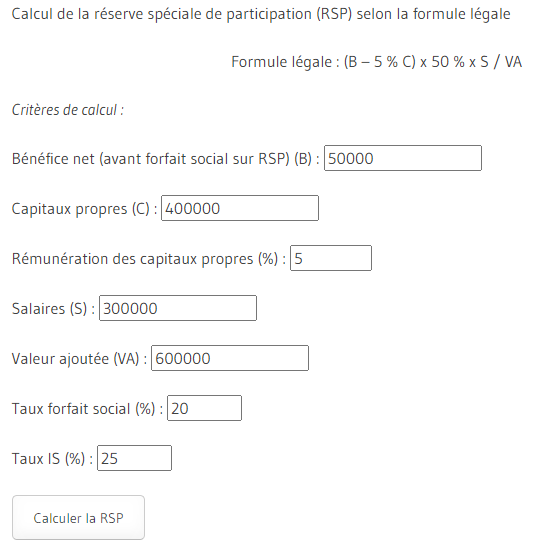 Calcul de la réserve spéciale de participation (RSP) selon la formule légale

Formule légale : (B – 5 % C) x 50 % x S / VA

Critères de calcul :

Bénéfice net (avant forfait social sur RSP) (B) : 50000

Capitaux propres (C) : 400000

Rémunération des capitaux propres (%) : 5

Salaires (S) : 300000

Valeur ajoutée (VA) : 600000

Taux forfait social (%) : 20

Taux IS (%) : 25

Calculer la RSP